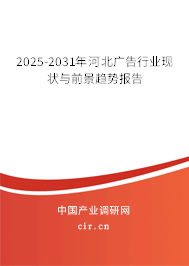 2025-2031年河北广告行业现状与前景趋势报告

中国产业调研网

cir.cn